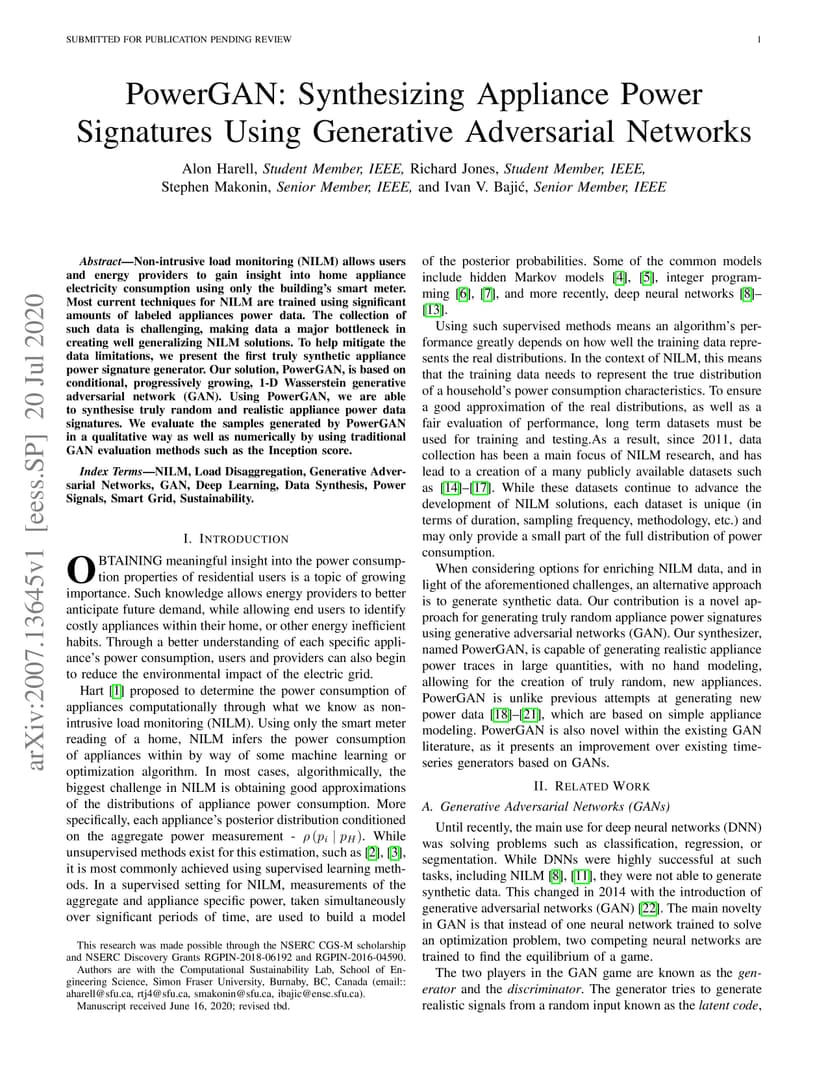 SUBMITTED FOR PUBLICATION PENDING REVIEW

1

PowerGAN: Synthesizing Appliance Power Signatures Using Generative Adversarial Networks

Alon Harell, Student Member, IEEE, Richard Jones, Student Member, IEEE, Stephen Makonin, Senior Member, IEEE, and Ivan V. Bajić, Senior Member, IEEE

arXiv:2007.13645v1 [eess.SP] 20 Jul 2020

Abstract—Non-intrusive load monitoring (NILM) allows users and energy providers to gain insight into home appliance electricity consumption using only the building's smart meter. Most current techniques for NILM are trained using significant amounts of labeled appliances power data. The collection of such data is challenging, making data a major bottleneck in creating well generalizing NILM solutions. To help mitigate the data limitations, we present the first truly synthetic appliance power signature generator. Our solution, PowerGAN, is based on conditional, progressively growing, 1-D Wasserstein generative adversarial network (GAN). Using PowerGAN, we are able to synthesise truly random and realistic appliance power data signatures. We evaluate the samples generated by PowerGAN in a qualitative way as well as numerically by using traditional GAN evaluation methods such as the Inception score.

Index Terms—NILM, Load Disaggregation, Generative Adversarial Networks, GAN, Deep Learning, Data Synthesis, Power Signals, Smart Grid, Sustainability.

I. INTRODUCTION

OBTAINING meaningful insight into the power consumption properties of residential users is a topic of growing importance. Such knowledge allows energy providers to better anticipate future demand, while allowing end users to identify costly appliances within their home, or other energy inefficient habits. Through a better understanding of each specific appliance's power consumption, users and providers can also begin to reduce the environmental impact of the electric grid.

Hart [1] proposed to determine the power consumption of appliances computationally through what we know as non-intrusive load monitoring (NILM). Using only the smart meter reading of a home, NILM infers the power consumption of appliances within by way of some machine learning or optimization algorithm. In most cases, algorithmically, the biggest challenge in NILM is obtaining good approximations of the distributions of appliance power consumption. More specifically, each appliance's posterior distribution conditioned on the aggregate power measurement - $\rho(p_i \mid p_H)$. While unsupervised methods exist for this estimation, such as [2], [3], it is most commonly achieved using supervised learning methods. In a supervised setting for NILM, measurements of the aggregate and appliance specific power, taken simultaneously over significant periods of time, are used to build a model

This research was made possible through the NSERC CGS-M scholarship and NSERC Discovery Grants RGPIN-2018-06192 and RGPIN-2016-04590.
Authors are with the Computational Sustainability Lab, School of Engineering Science, Simon Fraser University, Burnaby, BC, Canada (email:: aharell@sfu.ca, rtj4@sfu.ca, smakonin@sfu.ca, ibajic@ensc.sfu.ca).
Manuscript received June 16, 2020; revised tbd.

of the posterior probabilities. Some of the common models include hidden Markov models [4], [5], integer programming [6], [7], and more recently, deep neural networks [8]–[13].

Using such supervised methods means an algorithm's performance greatly depends on how well the training data represents the real distributions. In the context of NILM, this means that the training data needs to represent the true distribution of a household's power consumption characteristics. To ensure a good approximation of the real distributions, as well as a fair evaluation of performance, long term datasets must be used for training and testing.As a result, since 2011, data collection has been a main focus of NILM research, and has lead to a creation of a many publicly available datasets such as [14]–[17]. While these datasets continue to advance the development of NILM solutions, each dataset is unique (in terms of duration, sampling frequency, methodology, etc.) and may only provide a small part of the full distribution of power consumption.

When considering options for enriching NILM data, and in light of the aforementioned challenges, an alternative approach is to generate synthetic data. Our contribution is a novel approach for generating truly random appliance power signatures using generative adversarial networks (GAN). Our synthesizer, named PowerGAN, is capable of generating realistic appliance power traces in large quantities, with no hand modeling, allowing for the creation of truly random, new appliances. PowerGAN is unlike previous attempts at generating new power data [18]–[21], which are based on simple appliance modeling. PowerGAN is also novel within the existing GAN literature, as it presents an improvement over existing time-series generators based on GANs.

II. RELATED WORK

A. Generative Adversarial Networks (GANs)

Until recently, the main use for deep neural networks (DNN) was solving problems such as classification, regression, or segmentation. While DNNs were highly successful at such tasks, including NILM [8], [11], they were not able to generate synthetic data. This changed in 2014 with the introduction of generative adversarial networks (GAN) [22]. The main novelty in GAN is that instead of one neural network trained to solve an optimization problem, two competing neural networks are trained to find the equilibrium of a game.

The two players in the GAN game are known as the generator and the discriminator. The generator tries to generate realistic signals from a random input known as the latent code,